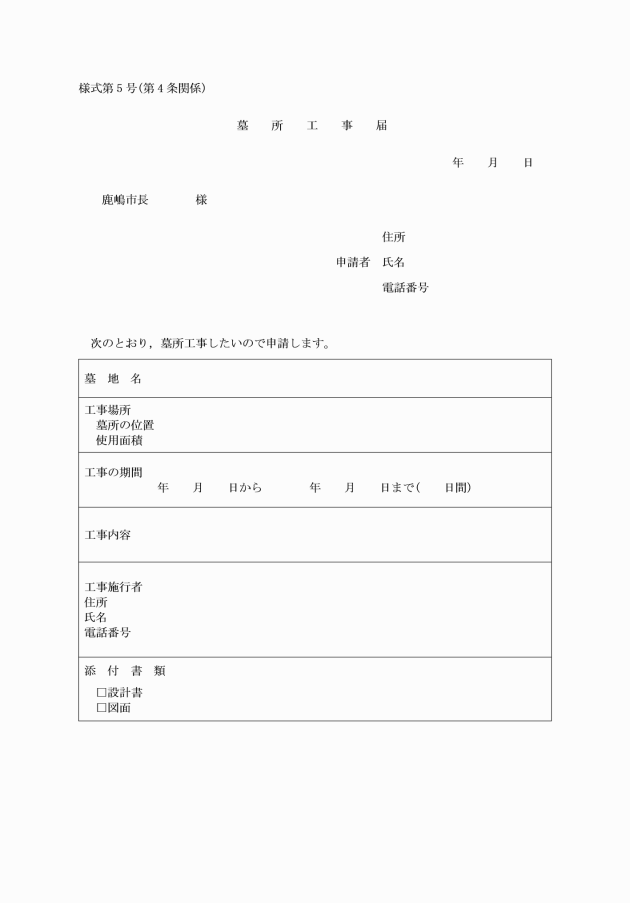 様式第5号(第4条関係)

墓　所　工　事　届

年　月　日

鹿嶋市長　　様

住所
申請者　氏名
電話番号

次のとおり，墓所工事したいので申請します。

| 墓　地　名 |
|---|
| 工事場所<br>墓所の位置<br>使用面積 |
| 工事の期間<br>年　月　日から　　年　月　日まで(　日間) |
| 工事内容 |
| 工事施行者<br>住所<br>氏名<br>電話番号 |
| 添　付　書　類<br>□設計書<br>□図面 |